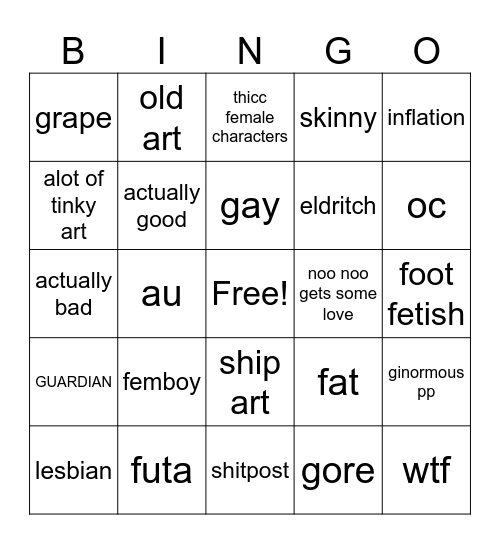 | B | I | N | G | O |
|---|---|---|---|---|
| grape | old art | thicc female characters | skinny | inflation |
| alot of tinky art | actually good | gay | eldritch | oc |
| actually bad | au | Free! | noo noo gets some love | foot fetish |
| GUARDIAN | femboy | ship art | fat | ginormous pp |
| lesbian | futa | shitpost | gore | wtf |